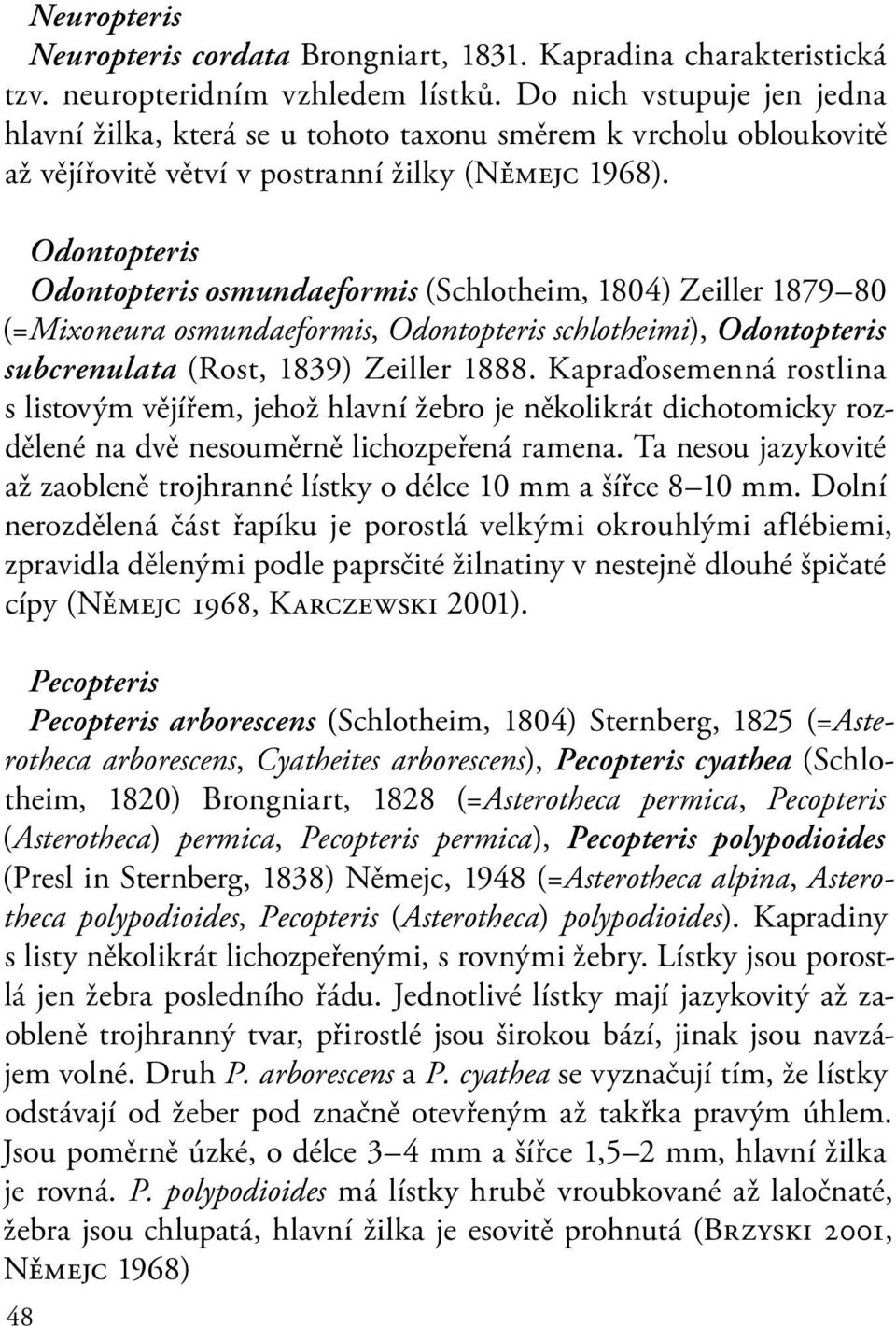 Neuropteris
Neuropteris cordata Brongniart, 1831. Kapradina charakteristická tzv. neuropteridním vzhledem lístků. Do nich vstupuje jen jedna hlavní žilka, která se u tohoto taxonu směrem k vrcholu obloukovitě až vějířovitě větví v postranní žilky (Němejc 1968).

Odontopteris
Odontopteris osmundaeformis (Schlotheim, 1804) Zeiller 1879–80 (=Mixoneura osmundaeformis, Odontopteris schlotheimi), Odontopteris subcrenulata (Rost, 1839) Zeiller 1888. Kapraďosemenná rostlina s listovým vějířem, jehož hlavní žebro je několikrát dichotomicky rozdělené na dvě nesouměrně lichozpeřená ramena. Ta nesou jazykovité až zaobleně trojhranné lístky o délce 10 mm a šířce 8–10 mm. Dolní nerozdělená část řapíku je porostlá velkými okrouhlými aflébiemi, zpravidla dělenými podle paprsčité žilnatiny v nestejně dlouhé špičaté cípy (Němejc 1968, Karczewski 2001).

Pecopteris
Pecopteris arborescens (Schlotheim, 1804) Sternberg, 1825 (=Asterotheca arborescens, Cyatheites arborescens), Pecopteris cyathea (Schlotheim, 1820) Brongniart, 1828 (=Asterotheca permica, Pecopteris (Asterotheca) permica, Pecopteris permica), Pecopteris polypodioides (Presl in Sternberg, 1838) Němejc, 1948 (=Asterotheca alpina, Asterotheca polypodioides, Pecopteris (Asterotheca) polypodioides). Kapradiny s listy několikrát lichozpeřenými, s rovnými žebry. Lístky jsou porostlá jen žebra posledního řádu. Jednotlivé lístky mají jazykovitý až zaobleně trojhranný tvar, přirostlé jsou širokou bází, jinak jsou navzájem volné. Druh P. arborescens a P. cyathea se vyznačují tím, že lístky odstávají od žeber pod značně otevřeným až takřka pravým úhlem. Jsou poměrně úzké, o délce 3–4 mm a šířce 1,5–2 mm, hlavní žilka je rovná. P. polypodioides má lístky hrubě vroubkované až laločnaté, žebra jsou chlupatá, hlavní žilka je esovitě prohnutá (Brzyski 2001, Němejc 1968)

48